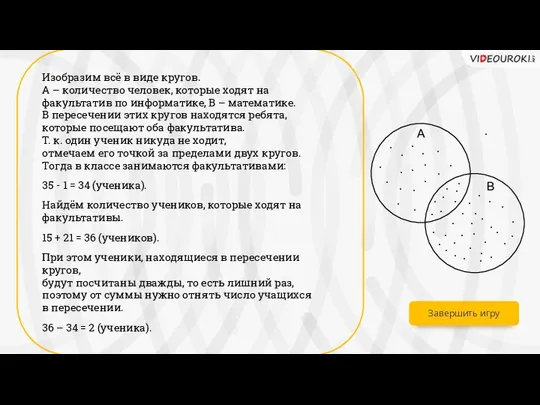 VIDEOUROKI

Изобразим всё в виде кругов.
А – количество человек, которые ходят на факультатив по информатике, В – математике.
В пересечении этих кругов находятся ребята, которые посещают оба факультатива.
Т. к. один ученик никуда не ходит, отмечаем его точкой за пределами двух кругов.
Тогда в классе занимаются факультативами:

35 - 1 = 34 (ученика).

Найдём количество учеников, которые ходят на факультативы.

15 + 21 = 36 (учеников).

При этом ученики, находящиеся в пересечении кругов,
будут посчитаны дважды, то есть лишний раз, поэтому от суммы нужно отнять число учащихся в пересечении.

36 – 34 = 2 (ученика).

A

B

Завершить игру